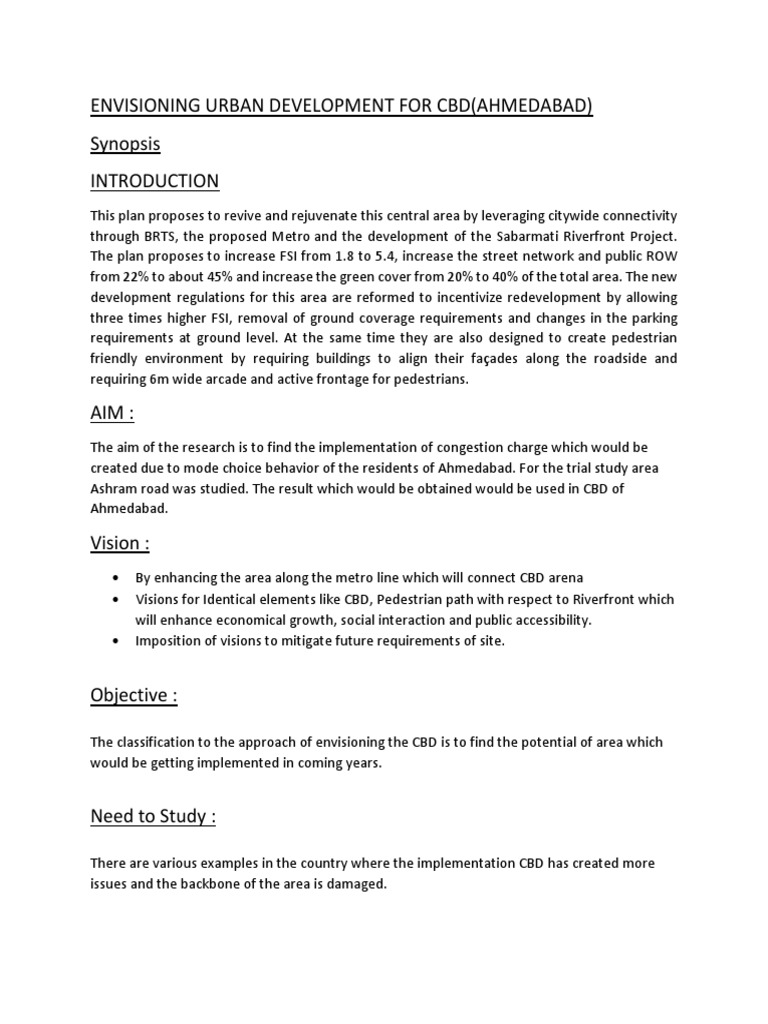 ENVISIONING URBAN DEVELOPMENT FOR CBD(AHMEDABAD)

Synopsis

INTRODUCTION

This plan proposes to revive and rejuvenate this central area by leveraging citywide connectivity through BRTS, the proposed Metro and the development of the Sabarmati Riverfront Project. The plan proposes to increase FSI from 1.8 to 5.4, increase the street network and public ROW from 22% to about 45% and increase the green cover from 20% to 40% of the total area. The new development regulations for this area are reformed to incentivize redevelopment by allowing three times higher FSI, removal of ground coverage requirements and changes in the parking requirements at ground level. At the same time they are also designed to create pedestrian friendly environment by requiring buildings to align their façades along the roadside and requiring 6m wide arcade and active frontage for pedestrians.

AIM :

The aim of the research is to find the implementation of congestion charge which would be created due to mode choice behavior of the residents of Ahmedabad. For the trial study area Ashram road was studied. The result which would be obtained would be used in CBD of Ahmedabad.

Vision :

• By enhancing the area along the metro line which will connect CBD arena
• Visions for Identical elements like CBD, Pedestrian path with respect to Riverfront which will enhance economical growth, social interaction and public accessibility.
• Imposition of visions to mitigate future requirements of site.

Objective :

The classification to the approach of envisioning the CBD is to find the potential of area which would be getting implemented in coming years.

Need to Study :

There are various examples in the country where the implementation CBD has created more issues and the backbone of the area is damaged.